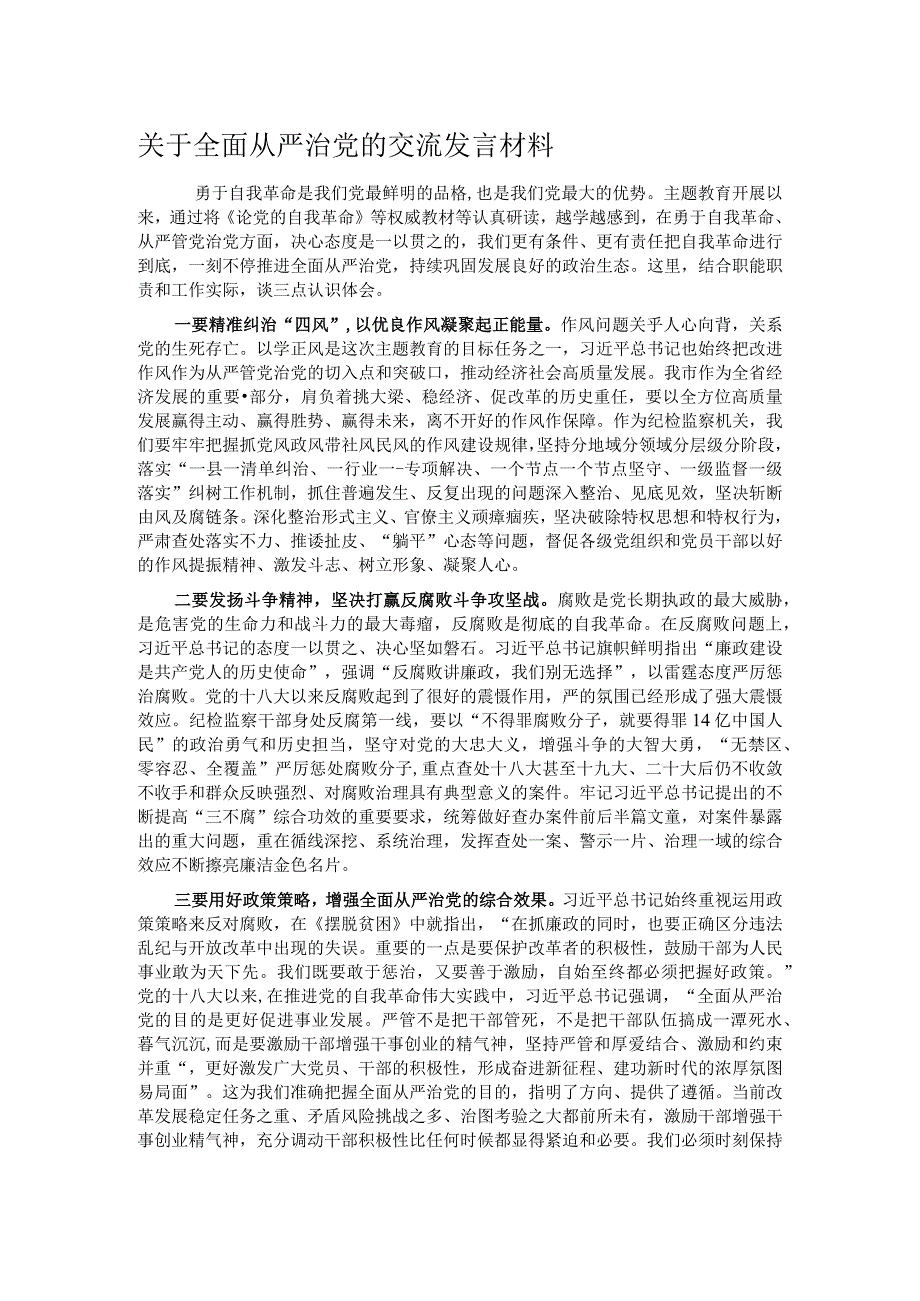 关于全面从严治党的交流发言材料

勇于自我革命是我们党最鲜明的品格，也是我们党最大的优势。主题教育开展以来，通过将《论党的自我革命》等权威教材等认真研读，越学越感到，在勇于自我革命、从严管党治党方面，决心态度是一以贯之的，我们更有条件、更有责任把自我革命进行到底，一刻不停推进全面从严治党，持续巩固发展良好的政治生态。这里，结合职能职责和工作实际，谈三点认识体会。

一要精准纠治“四风”，以优良作风凝聚起正能量。作风问题关乎人心向背，关系党的生死存亡。以学正风是这次主题教育的目标任务之一，习近平总书记也始终把改进作风作为从严管党治党的切入点和突破口，推动经济社会高质量发展。我市作为全省经济发展的重要•部分，肩负着挑大梁、稳经济、促改革的历史重任，要以全方位高质量发展赢得主动、赢得胜势、赢得未来，离不开好的作风作保障。作为纪检监察机关，我们要牢牢把握抓党风政风带社风民风的作风建设规律，坚持分地域分领域分层级分阶段，落实“一县一清单纠治、一行业一-专项解决、一个节点一个节点坚守、一级监督一级落实”纠树工作机制，抓住普遍发生、反复出现的问题深入整治、见底见效，坚决斩断由风及腐链条。深化整治形式主义、官僚主义顽瘴痼疾，坚决破除特权思想和特权行为，严肃查处落实不力、推诿扯皮、“躺平”心态等问题，督促各级党组织和党员干部以好的作风提振精神、激发斗志、树立形象、凝聚人心。

二要发扬斗争精神，坚决打赢反腐败斗争攻坚战。腐败是党长期执政的最大威胁，是危害党的生命力和战斗力的最大毒瘤，反腐败是彻底的自我革命。在反腐败问题上，习近平总书记的态度一以贯之、决心坚如磐石。习近平总书记旗帜鲜明指出“廉政建设是共产党人的历史使命”，强调“反腐败讲廉政，我们别无选择”，以雷霆态度严厉惩治腐败。党的十八大以来反腐败起到了很好的震慑作用，严的氛围已经形成了强大震慑效应。纪检监察干部身处反腐第一线，要以“不得罪腐败分子，就要得罪14亿中国人民”的政治勇气和历史担当，坚守对党的大忠大义，增强斗争的大智大勇，“无禁区、零容忍、全覆盖”严厉惩处腐败分子，重点查处十八大甚至十九大、二十大后仍不收敛不收手和群众反映强烈、对腐败治理具有典型意义的案件。牢记习近平总书记提出的不断提高“三不腐”综合功效的重要要求，统筹做好查办案件前后半篇文章，对案件暴露出的重大问题，重在循线深挖、系统治理，发挥查处一案、警示一片、治理一域的综合效应不断擦亮廉洁金色名片。

三要用好政策策略，增强全面从严治党的综合效果。习近平总书记始终重视运用政策策略来反对腐败，在《摆脱贫困》中就指出，“在抓廉政的同时，也要正确区分违法乱纪与开放改革中出现的失误。重要的一点是要保护改革者的积极性，鼓励干部为人民事业敢为天下先。我们既要敢于惩治，又要善于激励，自始至终都必须把握好政策。”党的十八大以来，在推进党的自我革命伟大实践中，习近平总书记强调，“全面从严治党的目的是更好促进事业发展。严管不是把干部管死，不是把干部队伍搞成一潭死水、暮气沉沉，而是要激励干部增强干事创业的精气神，坚持严管和厚爱结合、激励和约束并重“，更好激发广大党员、干部的积极性，形成奋进新征程、建功新时代的浓厚氛图易局面”。这为我们准确把握全面从严治党的目的，指明了方向、提供了遵循。当前改革发展稳定任务之重、矛盾风险挑战之多、治图考验之大都前所未有，激励干部增强干事创业精气神，充分调动干部积极性比任何时候都显得紧迫和必要。我们必须时刻保持